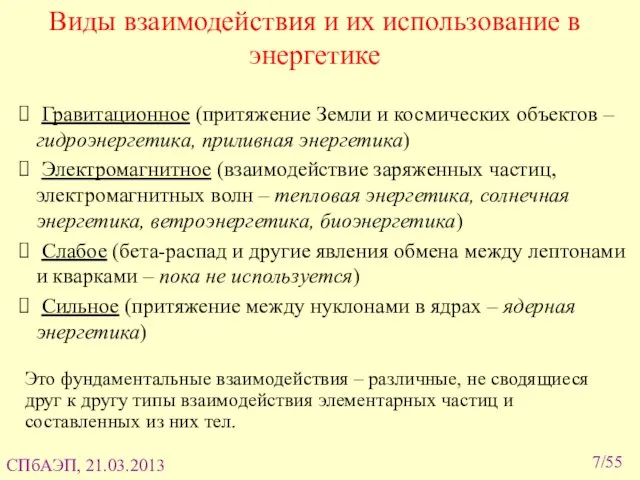 Виды взаимодействия и их использование в энергетике

Гравитационное (притяжение Земли и космических объектов – гидроэнергетика, приливная энергетика)

Электромагнитное (взаимодействие заряженных частиц, электромагнитных волн – тепловая энергетика, солнечная энергетика, ветроэнергетика, биоэнергетика)

Слабое (бета-распад и другие явления обмена между лептонами и кварками – пока не используется)

Сильное (притяжение между нуклонами в ядрах – ядерная энергетика)

Это фундаментальные взаимодействия – различные, не сводящиеся друг к другу типы взаимодействия элементарных частиц и составленных из них тел.

СПбАЭП, 21.03.2013

7/55